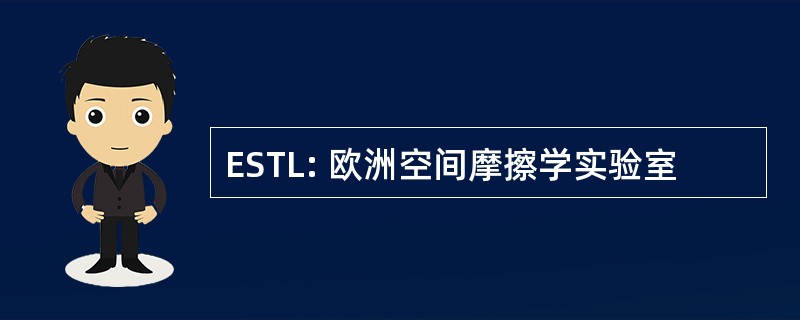 ESTL: 欧洲空间摩擦学实验室